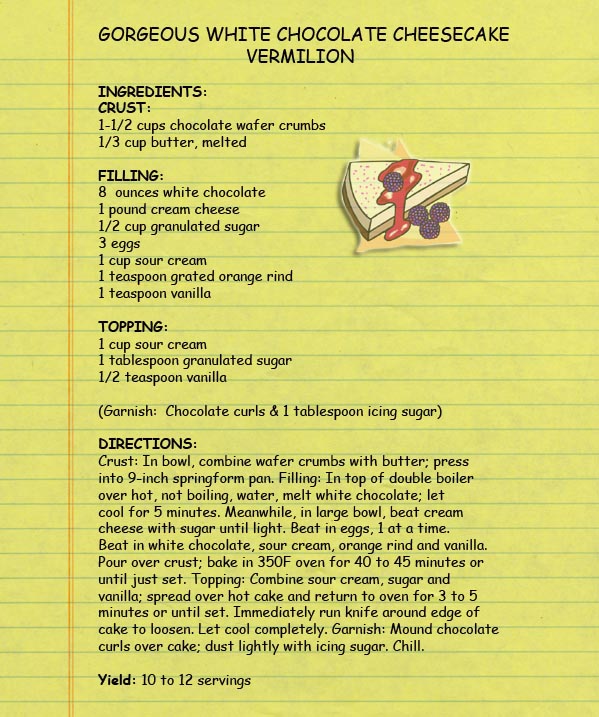 GORGEOUS WHITE CHOCOLATE CHEESECAKE VERMILION

INGREDIENTS:
CRUST:
1-1/2 cups chocolate wafer crumbs
1/3 cup butter, melted

FILLING:
8 ounces white chocolate
1 pound cream cheese
1/2 cup granulated sugar
3 eggs
1 cup sour cream
1 teaspoon grated orange rind
1 teaspoon vanilla

TOPPING:
1 cup sour cream
1 tablespoon granulated sugar
1/2 teaspoon vanilla

(Garnish: Chocolate curls & 1 tablespoon icing sugar)

DIRECTIONS:
Crust: In bowl, combine wafer crumbs with butter; press into 9-inch springform pan. Filling: In top of double boiler over hot, not boiling, water, melt white chocolate; let cool for 5 minutes. Meanwhile, in large bowl, beat cream cheese with sugar until light. Beat in eggs, 1 at a time. Beat in white chocolate, sour cream, orange rind and vanilla. Pour over crust; bake in 350F oven for 40 to 45 minutes or until just set. Topping: Combine sour cream, sugar and vanilla; spread over hot cake and return to oven for 3 to 5 minutes or until set. Immediately run knife around edge of cake to loosen. Let cool completely. Garnish: Mound chocolate curls over cake; dust lightly with icing sugar. Chill.

Yield: 10 to 12 servings